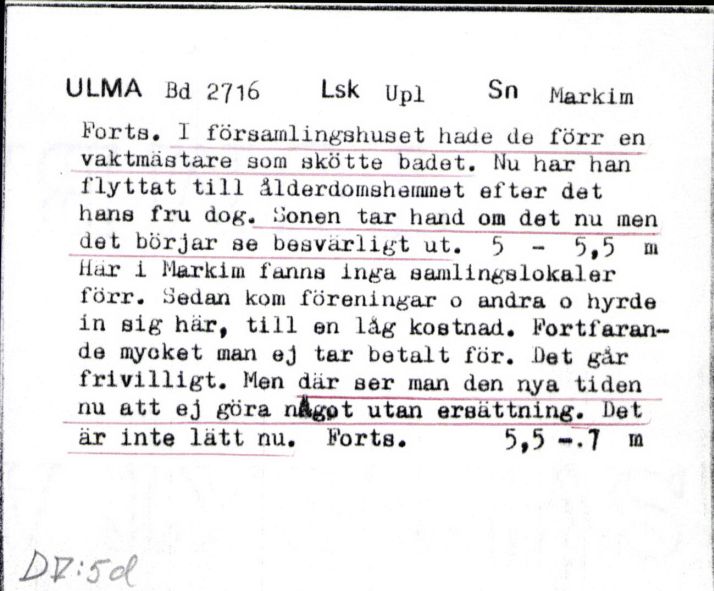 ULMA Bd 2716 Lsk Upl Sn Markim

Forts. I församlingshuset hade de förr en vaktmästare som skötte badet. Nu har han flyttat till ålderdomshemmet efter det hans fru dog. Sonen tar hand om det nu men det börjar se besvärligt ut. 5 - 5,5 m Här i Markim fanns inga samlingslokaler förr. Sedan kom föreningar o andra o hyrde in sig här, till en låg kostnad. Fortfarande mycket man ej tar betalt för. Det går frivilligt. Men där ser man den nya tiden nu att ej göra något utan ersättning. Det är inte lätt nu. Forts. 5,5 -.7 m

DV:5d